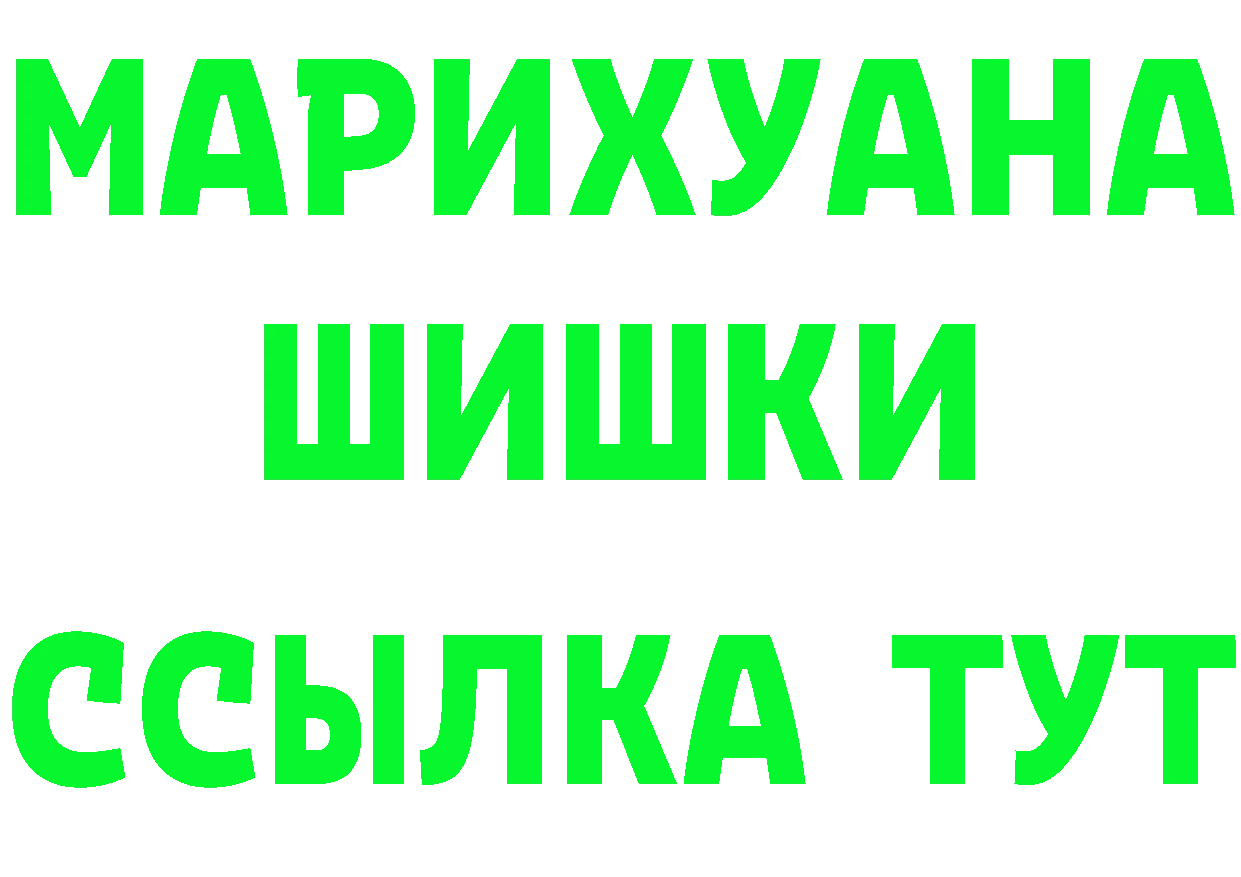 МАРИХУАНА ШИШКИ ССЫЛКА ТУТ